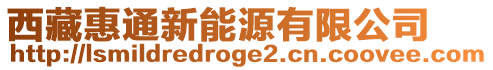 西藏惠通新能源有限公司
http://lsmildredroge2.cn.coovee.com